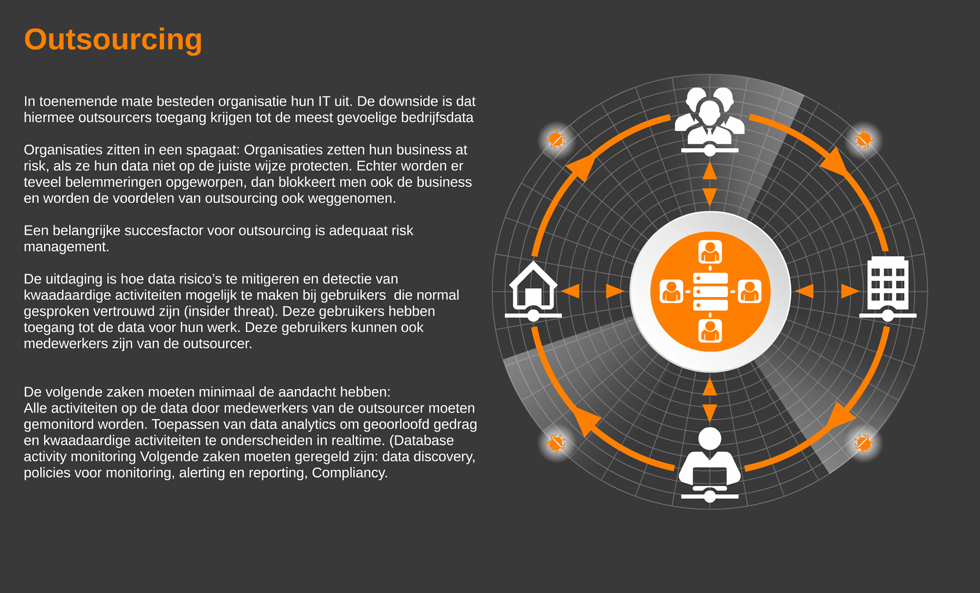 Outsourcing

In toenemende mate besteden organisatie hun IT uit. De downside is dat hiermee outsourcers toegang krijgen tot de meest gevoelige bedrijfsdata

Organisaties zitten in een spagaat: Organisaties zetten hun business at risk, als ze hun data niet op de juiste wijze protecten. Echter worden er teveel belemmeringen opgeworpen, dan blokkeert men ook de business en worden de voordelen van outsourcing ook weggenomen.

Een belangrijke succesfactor voor outsourcing is adequaat risk management.

De uitdaging is hoe data risico's te mitigeren en detectie van kwaadaardige activiteiten mogelijk te maken bij gebruikers die normal gesproken vertrouwd zijn (insider threat). Deze gebruikers hebben toegang tot de data voor hun werk. Deze gebruikers kunnen ook medewerkers zijn van de outsourcer.

De volgende zaken moeten minimaal de aandacht hebben:
Alle activiteiten op de data door medewerkers van de outsourcer moeten gemonitord worden. Toepassen van data analytics om geoorloofd gedrag en kwaadaardige activiteiten te onderscheiden in realtime. (Database activity monitoring Volgende zaken moeten geregeld zijn: data discovery, policies voor monitoring, alerting en reporting, Compliancy.